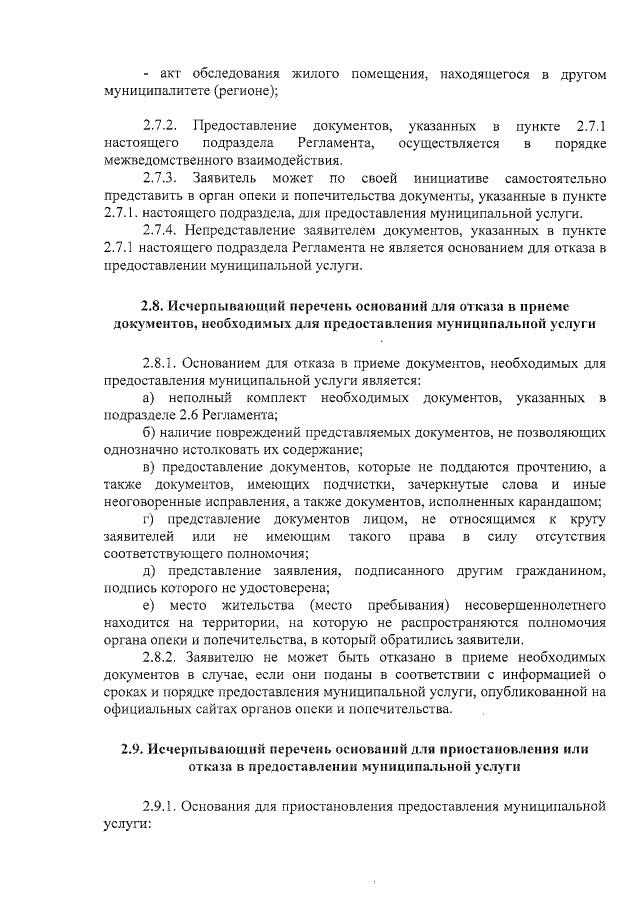 - акт обследования жилого помещения, находящегося в другом муниципалитете (регионе);

2.7.2. Предоставление документов, указанных в пункте 2.7.1 настоящего подраздела Регламента, осуществляется в порядке межведомственного взаимодействия.

2.7.3. Заявитель может по своей инициативе самостоятельно представить в орган опеки и попечительства документы, указанные в пункте 2.7.1. настоящего подраздела, для предоставления муниципальной услуги.

2.7.4. Непредставление заявителем документов, указанных в пункте 2.7.1 настоящего подраздела Регламента не является основанием для отказа в предоставлении муниципальной услуги.

2.8. Исчерпывающий перечень оснований для отказа в приеме документов, необходимых для предоставления муниципальной услуги

2.8.1. Основанием для отказа в приеме документов, необходимых для предоставления муниципальной услуги является:

а) неполный комплект необходимых документов, указанных в подразделе 2.6 Регламента;

б) наличие повреждений представляемых документов, не позволяющих однозначно истолковать их содержание;

в) предоставление документов, которые не поддаются прочтению, а также документов, имеющих подчистки, зачеркнутые слова и иные неоговоренные исправления, а также документов, исполненных карандашом;

г) представление документов лицом, не относящимся к кругу заявителей или не имеющим такого права в силу отсутствия соответствующего полномочия;

д) представление заявления, подписанного другим гражданином, подпись которого не удостоверена;

е) место жительства (место пребывания) несовершеннолетнего находится на территории, на которую не распространяются полномочия органа опеки и попечительства, в который обратились заявители.

2.8.2. Заявителю не может быть отказано в приеме необходимых документов в случае, если они поданы в соответствии с информацией о сроках и порядке предоставления муниципальной услуги, опубликованной на официальных сайтах органов опеки и попечительства.

2.9. Исчерпывающий перечень оснований для приостановления или отказа в предоставлении муниципальной услуги

2.9.1. Основания для приостановления предоставления муниципальной услуги: